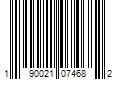 1 90021 07468 2